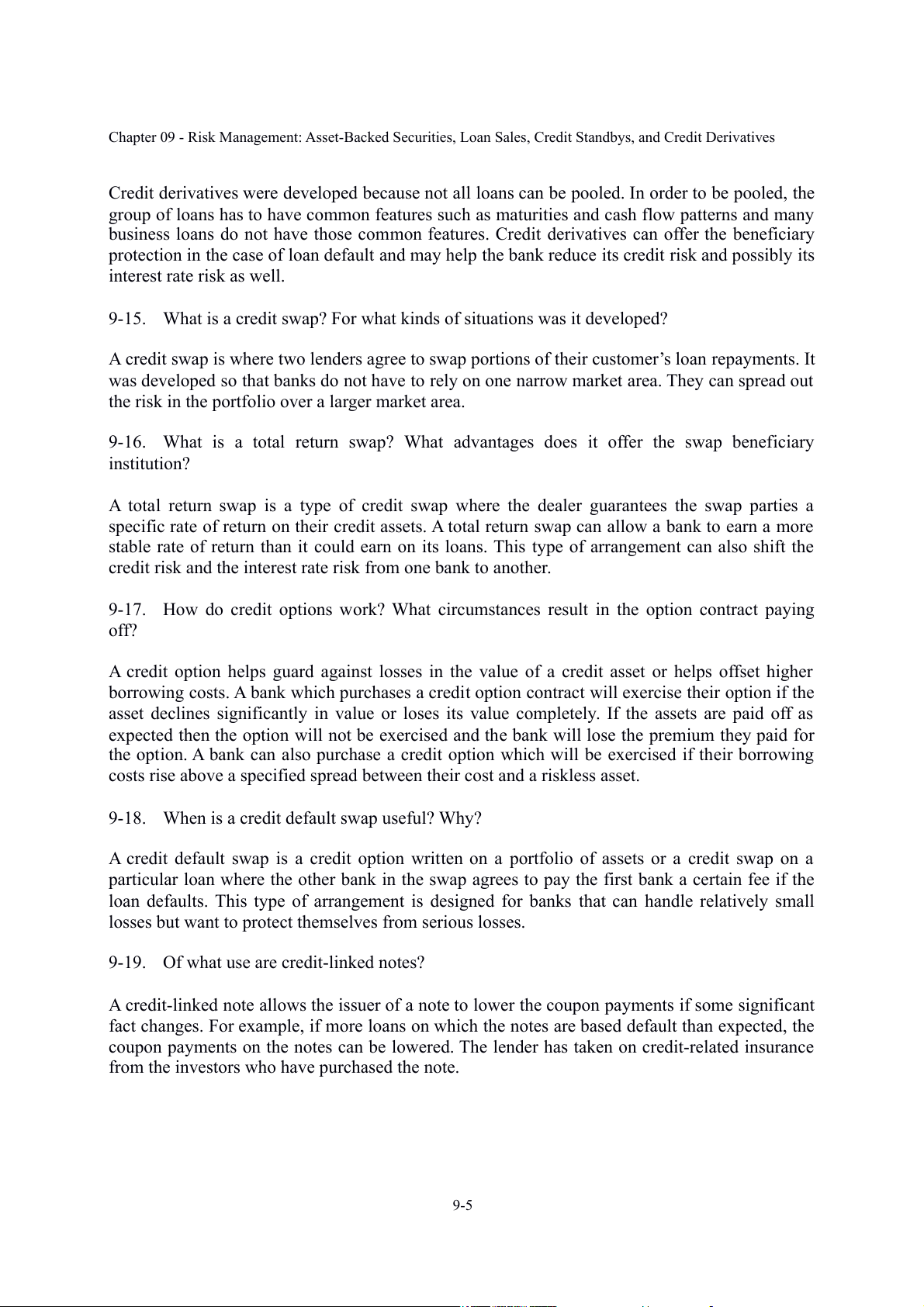 Chapter 09 - Risk Management: Asset-Backed Securities, Loan Sales, Credit Standbys, and Credit Derivatives

Credit derivatives were developed because not all loans can be pooled. In order to be pooled, the group of loans has to have common features such as maturities and cash flow patterns and many business loans do not have those common features. Credit derivatives can offer the beneficiary protection in the case of loan default and may help the bank reduce its credit risk and possibly its interest rate risk as well.

9-15. What is a credit swap? For what kinds of situations was it developed?

A credit swap is where two lenders agree to swap portions of their customer's loan repayments. It was developed so that banks do not have to rely on one narrow market area. They can spread out the risk in the portfolio over a larger market area.

9-16. What is a total return swap? What advantages does it offer the swap beneficiary institution?

A total return swap is a type of credit swap where the dealer guarantees the swap parties a specific rate of return on their credit assets. A total return swap can allow a bank to earn a more stable rate of return than it could earn on its loans. This type of arrangement can also shift the credit risk and the interest rate risk from one bank to another.

9-17. How do credit options work? What circumstances result in the option contract paying off?

A credit option helps guard against losses in the value of a credit asset or helps offset higher borrowing costs. A bank which purchases a credit option contract will exercise their option if the asset declines significantly in value or loses its value completely. If the assets are paid off as expected then the option will not be exercised and the bank will lose the premium they paid for the option. A bank can also purchase a credit option which will be exercised if their borrowing costs rise above a specified spread between their cost and a riskless asset.

9-18. When is a credit default swap useful? Why?

A credit default swap is a credit option written on a portfolio of assets or a credit swap on a particular loan where the other bank in the swap agrees to pay the first bank a certain fee if the loan defaults. This type of arrangement is designed for banks that can handle relatively small losses but want to protect themselves from serious losses.

9-19. Of what use are credit-linked notes?

A credit-linked note allows the issuer of a note to lower the coupon payments if some significant fact changes. For example, if more loans on which the notes are based default than expected, the coupon payments on the notes can be lowered. The lender has taken on credit-related insurance from the investors who have purchased the note.

9-5